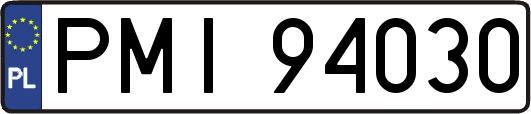 PL
PMI 94030